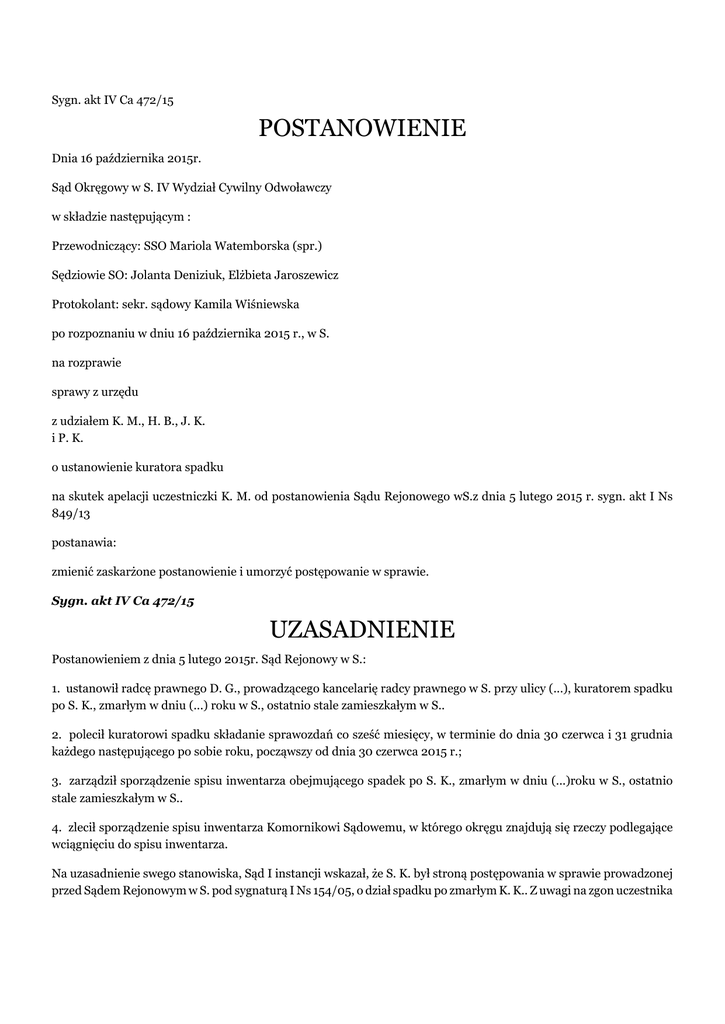 Sygn. akt IV Ca 472/15

POSTANOWIENIE

Dnia 16 października 2015r.

Sąd Okręgowy w S. IV Wydział Cywilny Odwoławczy

w składzie następującym :

Przewodniczący: SSO Mariola Watemborska (spr.)

Sędziowie SO: Jolanta Deniziuk, Elżbieta Jaroszewicz

Protokolant: sekr. sądowy Kamila Wiśniewska

po rozpoznaniu w dniu 16 października 2015 r., w S.

na rozprawie

sprawy z urzędu

z udziałem K. M., H. B., J. K.
i P. K.

o ustanowienie kuratora spadku

na skutek apelacji uczestniczki K. M. od postanowienia Sądu Rejonowego wS.z dnia 5 lutego 2015 r. sygn. akt I Ns 849/13

postanawia:

zmienić zaskarżone postanowienie i umorzyć postępowanie w sprawie.

Sygn. akt IV Ca 472/15

UZASADNIENIE

Postanowieniem z dnia 5 lutego 2015r. Sąd Rejonowy w S.:

1. ustanowił radcę prawnego D. G., prowadzącego kancelarię radcy prawnego w S. przy ulicy (...), kuratorem spadku po S. K., zmarłym w dniu (...) roku w S., ostatnio stale zamieszkałym w S..

2. polecił kuratorowi spadku składanie sprawozdań co sześć miesięcy, w terminie do dnia 30 czerwca i 31 grudnia każdego następującego po sobie roku, począwszy od dnia 30 czerwca 2015 r.;

3. zarządził sporządzenie spisu inwentarza obejmującego spadek po S. K., zmarłym w dniu (...)roku w S., ostatnio stale zamieszkałym w S..

4. zlecił sporządzenie spisu inwentarza Komornikowi Sądowemu, w którego okręgu znajdują się rzeczy podlegające wciągnięciu do spisu inwentarza.

Na uzasadnienie swego stanowiska, Sąd I instancji wskazał, że S. K. był stroną postępowania w sprawie prowadzonej przed Sądem Rejonowym w S. pod sygnaturą I Ns 154/05, o dział spadku po zmarłym K. K.. Z uwagi na zgon uczestnika